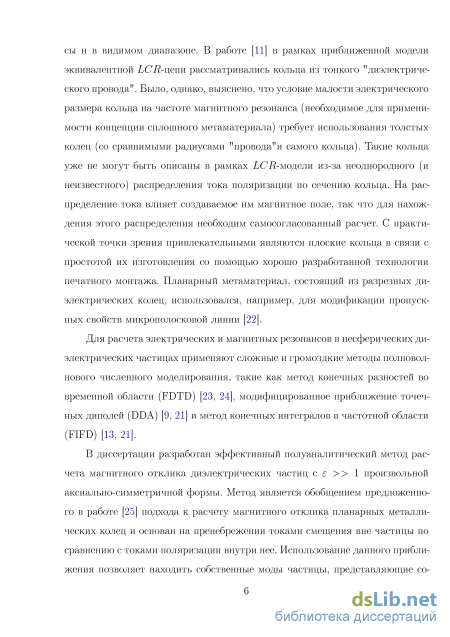 сы и в видимом диапазоне. В работе [11] в рамках приближенной модели эквивалентной $LCR$-цепи рассматривались кольца из тонкого "диэлектрического провода". Было, однако, выяснено, что условие малости электрического размера кольца на частоте магнитного резонанса (необходимое для применимости концепции сплошного метаматериала) требует использования толстых колец (со сравнимыми радиусами "провода"и самого кольца). Такие кольца уже не могут быть описаны в рамках $LCR$-модели из-за неоднородного (и неизвестного) распределения тока поляризации по сечению кольца. На распределение тока влияет создаваемое им магнитное поле, так что для нахождения этого распределения необходим самосогласованный расчет. С практической точки зрения привлекательными являются плоские кольца в связи с простотой их изготовления со помощью хорошо разработанной технологии печатного монтажа. Планарный метаматериал, состоящий из разрезных диэлектрических колец, использовался, например, для модификации пропускных свойств микрополосковой линии [22].

Для расчета электрических и магнитных резонансов в несферических диэлектрических частицах применяют сложные и громоздкие методы полноволнового численного моделирования, такие как метод конечных разностей во временной области (FDTD) [23, 24], модифицированное приближение точечных диполей (DDA) [9, 21] и метод конечных интегралов в частотной области (FIFD) [13, 21].

В диссертации разработан эффективный полуаналитический метод расчета магнитного отклика диэлектрических частиц с $\varepsilon >> 1$ произвольной аксиально-симметричной формы. Метод является обобщением предложенного в работе [25] подхода к расчету магнитного отклика планарных металлических колец и основан на пренебрежении токами смещения вне частицы по сравнению с токами поляризации внутри нее. Использование данного приближения позволяет находить собственные моды частицы, представляющие со-

6

dsLib.net
библиотека диссертаций